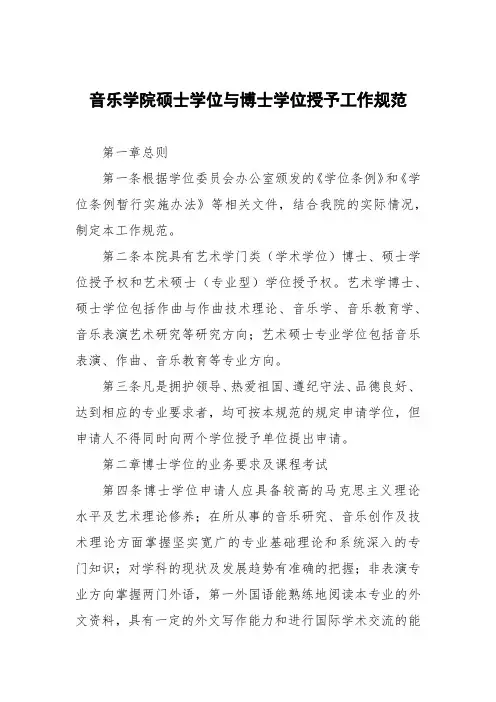 音乐学院硕士学位与博士学位授予工作规范

第一章总则

第一条根据学位委员会办公室颁发的《学位条例》和《学位条例暂行实施办法》等相关文件，结合我院的实际情况，制定本工作规范。

第二条本院具有艺术学门类（学术学位）博士、硕士学位授予权和艺术硕士（专业型）学位授予权。艺术学博士、硕士学位包括作曲与作曲技术理论、音乐学、音乐教育学、音乐表演艺术研究等研究方向；艺术硕士专业学位包括音乐表演、作曲、音乐教育等专业方向。

第三条凡是拥护领导、热爱祖国、遵纪守法、品德良好、达到相应的专业要求者，均可按本规范的规定申请学位，但申请人不得同时向两个学位授予单位提出申请。

第二章博士学位的业务要求及课程考试

第四条博士学位申请人应具备较高的马克思主义理论水平及艺术理论修养；在所从事的音乐研究、音乐创作及技术理论方面掌握坚实宽广的专业基础理论和系统深入的专门知识；对学科的现状及发展趋势有准确的把握；非表演专业方向掌握两门外语，第一外国语能熟练地阅读本专业的外文资料，具有一定的外文写作能力和进行国际学术交流的能